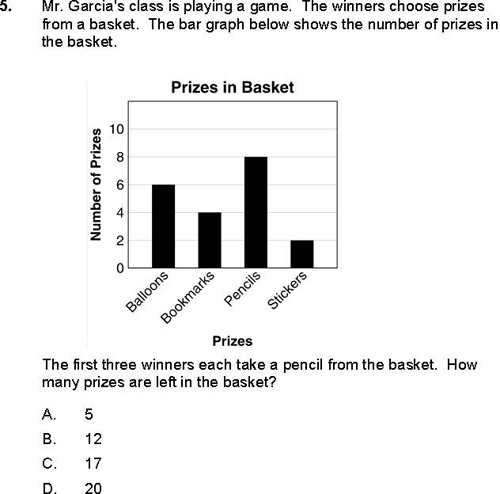 5. Mr. Garcia's class is playing a game. The winners choose prizes from a basket. The bar graph below shows the number of prizes in the basket.

Prizes in Basket

Number of Prizes

10
8
6
4
2
0

Balloons
Bookmarks
Pencils
Stickers

Prizes

The first three winners each take a pencil from the basket. How many prizes are left in the basket?

A. 5
B. 12
C. 17
D. 20